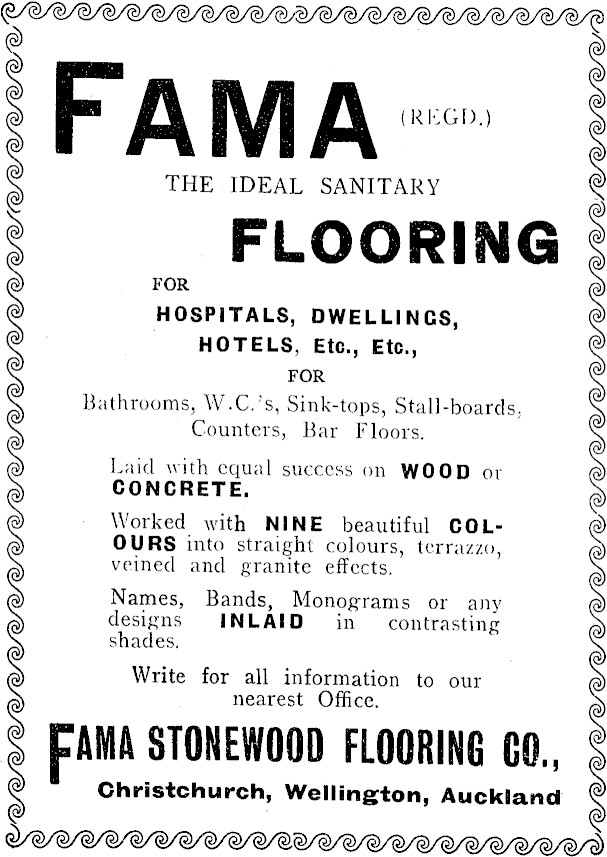 FAMA (REGD.)

THE IDEAL SANITARY

FLOORING

FOR

HOSPITALS, DWELLINGS, HOTELS, Etc., Etc.,

FOR

Bathrooms, W.C.'s, Sink-tops, Stall-boards, Counters, Bar Floors.

Laid with equal success on WOOD or CONCRETE.

Worked with NINE beautiful COLOURS into straight colours, terrazzo, veined and granite effects.

Names, Bands, Monograms or any designs INLAID in contrasting shades.

Write for all information to our nearest Office.

FAMA STONEWOOD FLOORING CO.,

Christchurch, Wellington, Auckland